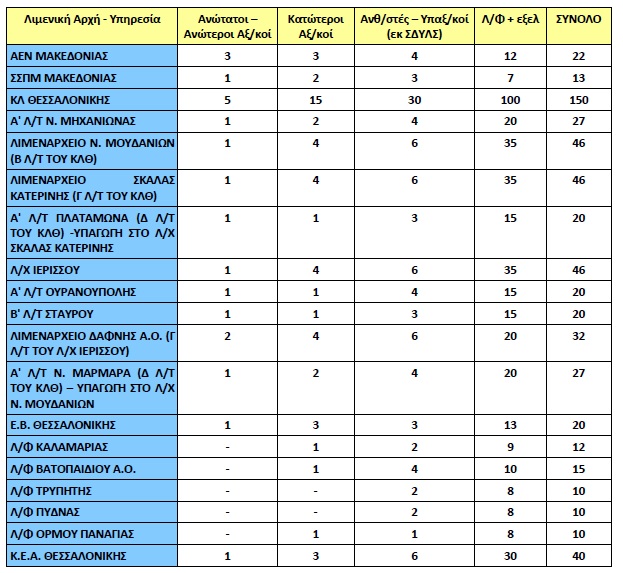 | Λιμενική Αρχή - Υπηρεσία | Ανώτατοι – Ανώτεροι Αξ/κοί | Κατώτεροι Αξ/κοί | Ανθ/στές – Υπαξ/κοί (εκ ΣΔΥΛΣ) | Λ/Φ + εξελ | ΣΥΝΟΛΟ |
|---|---|---|---|---|---|
| ΑΕΝ ΜΑΚΕΔΟΝΙΑΣ | 3 | 3 | 4 | 12 | 22 |
| ΣΣΠΜ ΜΑΚΕΔΟΝΙΑΣ | 1 | 2 | 3 | 7 | 13 |
| ΚΛ ΘΕΣΣΑΛΟΝΙΚΗΣ | 5 | 15 | 30 | 100 | 150 |
| Α' Λ/Τ Ν. ΜΗΧΑΝΙΩΝΑΣ | 1 | 2 | 4 | 20 | 27 |
| ΛΙΜΕΝΑΡΧΕΙΟ Ν. ΜΟΥΔΑΝΙΩΝ (Β Λ/Τ ΤΟΥ ΚΛΘ) | 1 | 4 | 6 | 35 | 46 |
| ΛΙΜΕΝΑΡΧΕΙΟ ΣΚΑΛΑΣ ΚΑΤΕΡΙΝΗΣ (Γ Λ/Τ ΤΟΥ ΚΛΘ) | 1 | 4 | 6 | 35 | 46 |
| Α' Λ/Τ ΠΛΑΤΑΜΩΝΑ (Δ Λ/Τ ΤΟΥ ΚΛΘ) -ΥΠΑΓΩΓΗ ΣΤΟ Λ/Χ ΣΚΑΛΑΣ ΚΑΤΕΡΙΝΗΣ | 1 | 1 | 3 | 15 | 20 |
| Λ/Χ ΙΕΡΙΣΣΟΥ | 1 | 4 | 6 | 35 | 46 |
| Α' Λ/Τ ΟΥΡΑΝΟΥΠΟΛΗΣ | 1 | 1 | 4 | 15 | 20 |
| Β' Λ/Τ ΣΤΑΥΡΟΥ | 1 | 1 | 3 | 15 | 20 |
| ΛΙΜΕΝΑΡΧΕΙΟ ΔΑΦΝΗΣ Α.Ο. (Γ Λ/Τ ΤΟΥ Λ/Χ ΙΕΡΙΣΣΟΥ) | 2 | 4 | 6 | 20 | 32 |
| Α' Λ/Τ Ν. ΜΑΡΜΑΡΑ (Δ Λ/Τ ΤΟΥ ΚΛΘ) – ΥΠΑΓΩΓΗ ΣΤΟ Λ/Χ Ν. ΜΟΥΔΑΝΙΩΝ | 1 | 2 | 4 | 20 | 27 |
| Ε.Β. ΘΕΣΣΑΛΟΝΙΚΗΣ | 1 | 3 | 3 | 13 | 20 |
| Λ/Φ ΚΑΛΑΜΑΡΙΑΣ | - | 1 | 2 | 9 | 12 |
| Λ/Φ ΒΑΤΟΠΑΙΔΙΟΥ Α.Ο. | - | 1 | 4 | 10 | 15 |
| Λ/Φ ΤΡΥΠΗΤΗΣ | - | - | 2 | 8 | 10 |
| Λ/Φ ΠΥΔΝΑΣ | - | - | 2 | 8 | 10 |
| Λ/Φ ΟΡΜΟΥ ΠΑΝΑΓΙΑΣ | - | 1 | 1 | 8 | 10 |
| Κ.Ε.Α. ΘΕΣΣΑΛΟΝΙΚΗΣ | 1 | 3 | 6 | 30 | 40 |